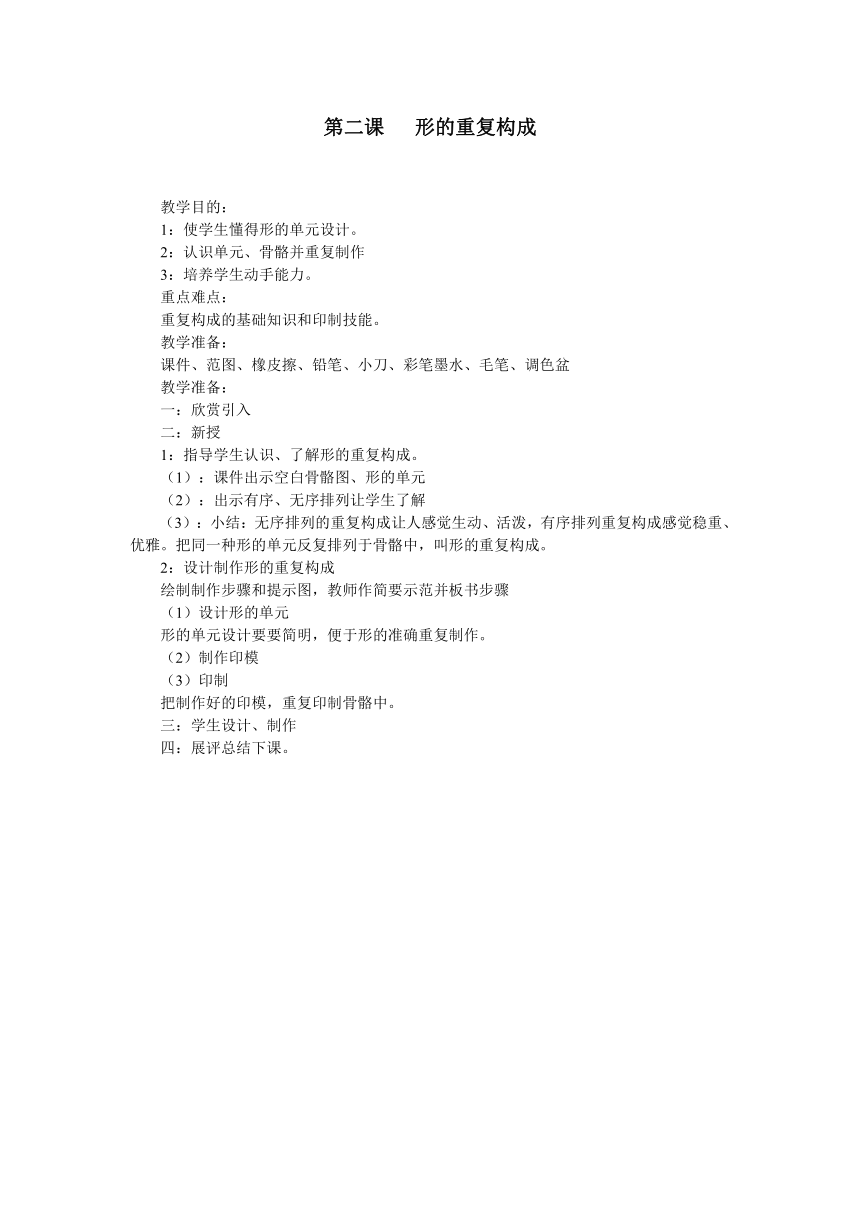 第二课　　形的重复构成

教学目的：
1：使学生懂得形的单元设计。
2：认识单元、骨骼并重复制作
3：培养学生动手能力。
重点难点：
重复构成的基础知识和印制技能。
教学准备：
课件、范图、橡皮擦、铅笔、小刀、彩笔墨水、毛笔、调色盆
教学准备：
一：欣赏引入
二：新授
1：指导学生认识、了解形的重复构成。
（1）：课件出示空白骨骼图、形的单元
（2）：出示有序、无序排列让学生了解
（3）：小结：无序排列的重复构成让人感觉生动、活泼，有序排列重复构成感觉稳重、优雅。把同一种形的单元反复排列于骨骼中，叫形的重复构成。
2：设计制作形的重复构成
绘制制作步骤和提示图，教师作简要示范并板书步骤
（1）设计形的单元
形的单元设计要要简明，便于形的准确重复制作。
（2）制作印模
（3）印制
把制作好的印模，重复印制骨骼中。
三：学生设计、制作
四：展评总结下课。